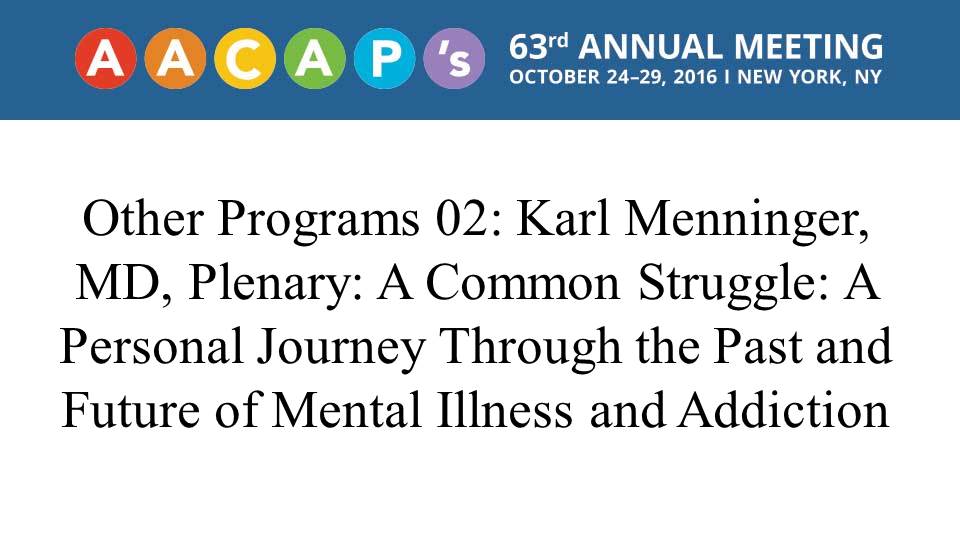 AACAP's 63rd ANNUAL MEETING
OCTOBER 24–29, 2016 I NEW YORK, NY

Other Programs 02: Karl Menninger, MD, Plenary: A Common Struggle: A Personal Journey Through the Past and Future of Mental Illness and Addiction